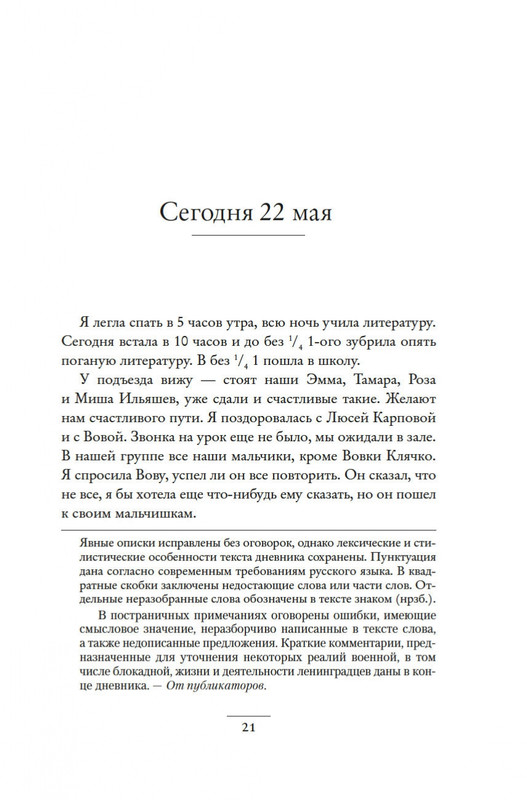 Сегодня 22 мая

Я легла спать в 5 часов утра, всю ночь учила литературу. Сегодня встала в 10 часов и до без $^1/_4$ 1-ого зубрила опять поганую литературу. В без $^1/_4$ 1 пошла в школу.

У подъезда вижу — стоят наши Эмма, Тамара, Роза и Миша Ильяшев, уже сдали и счастливые такие. Желают нам счастливого пути. Я поздоровалась с Люсей Карповой и с Вовой. Звонка на урок еще не было, мы ожидали в зале. В нашей группе все наши мальчики, кроме Вовки Клячко. Я спросила Вову, успел ли он все повторить. Он сказал, что не все, я бы хотела еще что-нибудь ему сказать, но он пошел к своим мальчишкам.

Явные описки исправлены без оговорок, однако лексические и стилистические особенности текста дневника сохранены. Пунктуация дана согласно современным требованиям русского языка. В квадратные скобки заключены недостающие слова или части слов. Отдельные неразобранные слова обозначены в тексте знаком (нрзб.).

В постраничных примечаниях оговорены ошибки, имеющие смысловое значение, неразборчиво написанные в тексте слова, а также недописанные предложения. Краткие комментарии, предназначенные для уточнения некоторых реалий военной, в том числе блокадной, жизни и деятельности ленинградцев даны в конце дневника. — От публикаторов.

21